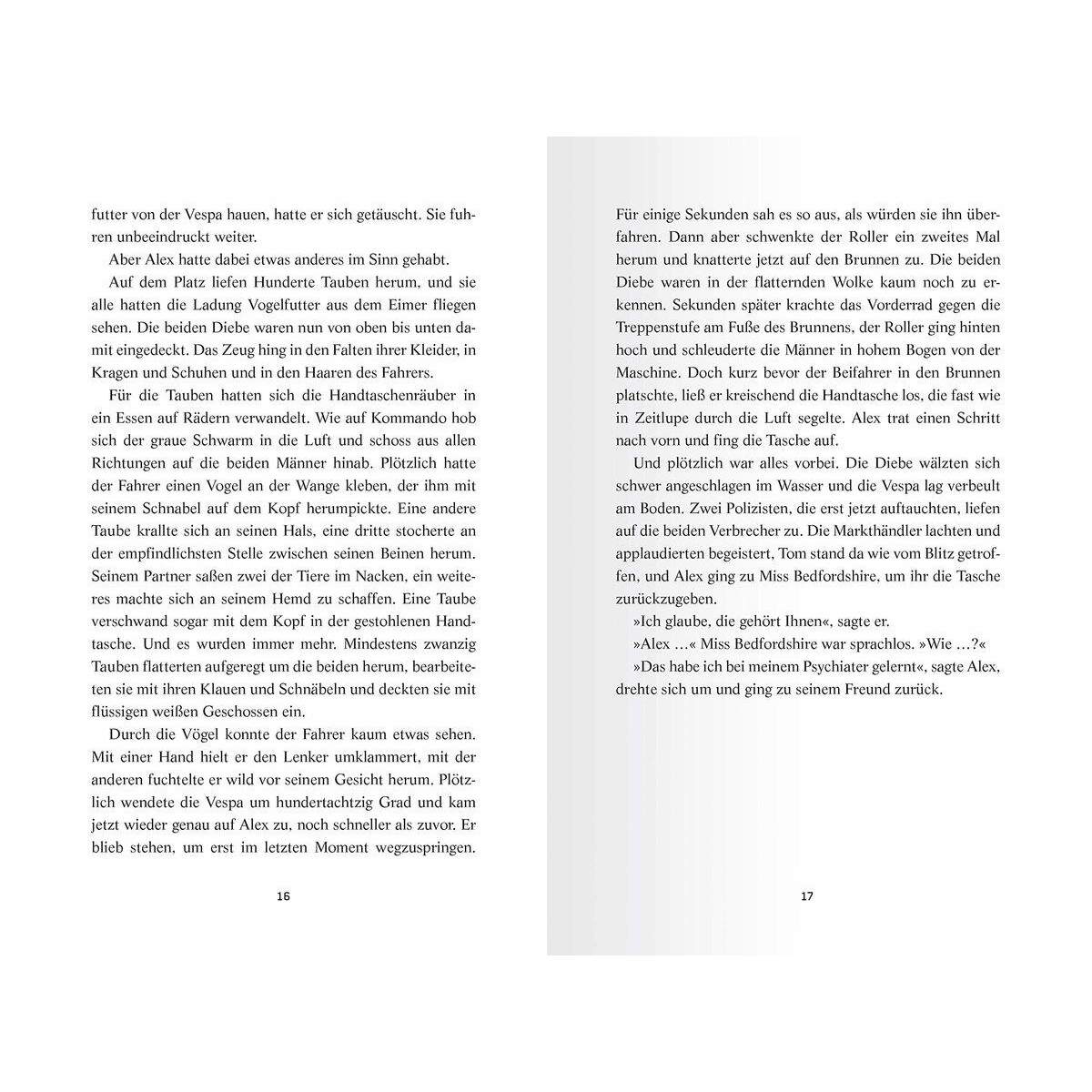 futter von der Vespa hauen, hatte er sich getäuscht. Sie fuhren unbeeindruckt weiter.

Aber Alex hatte dabei etwas anderes im Sinn gehabt.

Auf dem Platz liefen Hunderte Tauben herum, und sie alle hatten die Ladung Vogelfutter aus dem Eimer fliegen sehen. Die beiden Diebe waren nun von oben bis unten damit eingedeckt. Das Zeug hing in den Falten ihrer Kleider, in Kragen und Schuhen und in den Haaren des Fahrers.

Für die Tauben hatten sich die Handtaschenräuber in ein Essen auf Rädern verwandelt. Wie auf Kommando hob sich der graue Schwarm in die Luft und schoss aus allen Richtungen auf die beiden Männer hinab. Plötzlich hatte der Fahrer einen Vogel an der Wange kleben, der ihm mit seinem Schnabel auf dem Kopf herumpickte. Eine andere Taube krallte sich an seinen Hals, eine dritte stocherte an der empfindlichsten Stelle zwischen seinen Beinen herum. Seinem Partner saßen zwei der Tiere im Nacken, ein weiteres machte sich an seinem Hemd zu schaffen. Eine Taube verschwand sogar mit dem Kopf in der gestohlenen Handtasche. Und es wurden immer mehr. Mindestens zwanzig Tauben flatterten aufgeregt um die beiden herum, bearbeiteten sie mit ihren Klauen und Schnäbeln und deckten sie mit flüssigen weißen Geschossen ein.

Durch die Vögel konnte der Fahrer kaum etwas sehen. Mit einer Hand hielt er den Lenker umklammert, mit der anderen fuchtelte er wild vor seinem Gesicht herum. Plötzlich wendete die Vespa um hundertachtzig Grad und kam jetzt wieder genau auf Alex zu, noch schneller als zuvor. Er blieb stehen, um erst im letzten Moment wegzuspringen.

16

Für einige Sekunden sah es so aus, als würden sie ihn überfahren. Dann aber schwenkte der Roller ein zweites Mal herum und knatterte jetzt auf den Brunnen zu. Die beiden Diebe waren in der flatternden Wolke kaum noch zu erkennen. Sekunden später krachte das Vorderrad gegen die Treppenstufe am Fuße des Brunnens, der Roller ging hinten hoch und schleuderte die Männer in hohem Bogen von der Maschine. Doch kurz bevor der Beifahrer in den Brunnen platschte, ließ er kreischend die Handtasche los, die fast wie in Zeitlupe durch die Luft segelte. Alex trat einen Schritt nach vorn und fing die Tasche auf.

Und plötzlich war alles vorbei. Die Diebe wälzten sich schwer angeschlagen im Wasser und die Vespa lag verbeult am Boden. Zwei Polizisten, die erst jetzt auftauchten, liefen auf die beiden Verbrecher zu. Die Markthändler lachten und applaudierten begeistert, Tom stand da wie vom Blitz getroffen, und Alex ging zu Miss Bedfordshire, um ihr die Tasche zurückzugeben.

»Ich glaube, die gehört Ihnen«, sagte er.

»Alex …« Miss Bedfordshire war sprachlos. »Wie …?«

»Das habe ich bei meinem Psychiater gelernt«, sagte Alex, drehte sich um und ging zu seinem Freund zurück.

17